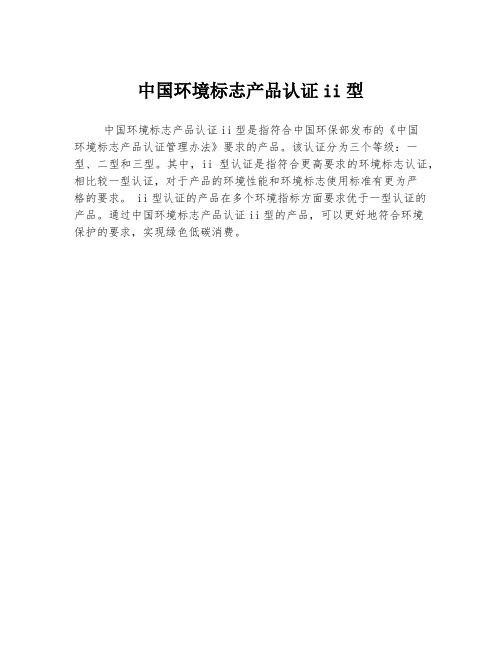 中国环境标志产品认证 ii 型

中国环境标志产品认证 ii 型是指符合中国环保部发布的《中国环境标志产品认证管理办法》要求的产品。该认证分为三个等级：一型、二型和三型。其中，ii 型认证是指符合更高要求的环境标志认证，相比较一型认证，对于产品的环境性能和环境标志使用标准有更为严格的要求。 ii 型认证的产品在多个环境指标方面要求优于一型认证的产品。通过中国环境标志产品认证 ii 型的产品，可以更好地符合环境保护的要求，实现绿色低碳消费。